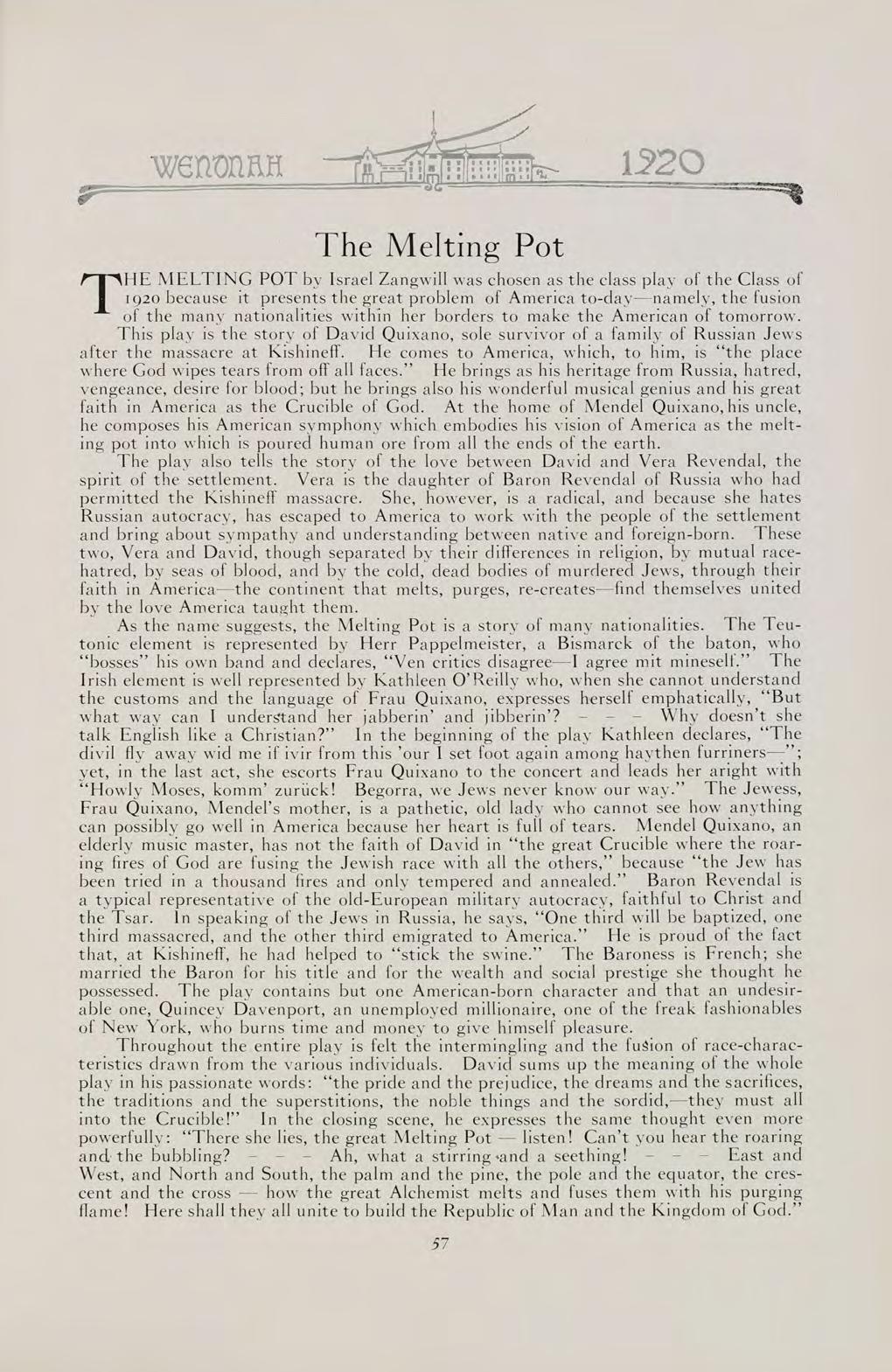 WENONAH 1920

The Melting Pot

THE MELTING POT by Israel Zangwill was chosen as the class play of the Class of 1920 because it presents the great problem of America to-day—namely, the fusion of the many nationalities within her borders to make the American of tomorrow.

This play is the story of David Quixano, sole survivor of a family of Russian Jews after the massacre at Kishineff. He comes to America, which, to him, is "the place where God wipes tears from off all faces." He brings as his heritage from Russia, hatred, vengeance, desire for blood; but he brings also his wonderful musical genius and his great faith in America as the Crucible of God. At the home of Mendel Quixano, his uncle, he composes his American symphony which embodies his vision of America as the melting pot into which is poured human ore from all the ends of the earth.

The play also tells the story of the love between David and Vera Revendal, the spirit of the settlement. Vera is the daughter of Baron Revendal of Russia who had permitted the Kishineff massacre. She, however, is a radical, and because she hates Russian autocracy, has escaped to America to work with the people of the settlement and bring about sympathy and understanding between native and foreign-born. These two, Vera and David, though separated by their differences in religion, by mutual race-hatred, by seas of blood, and by the cold, dead bodies of murdered Jews, through their faith in America—the continent that melts, purges, re-creates—find themselves united by the love America taught them.

As the name suggests, the Melting Pot is a story of many nationalities. The Teutonic element is represented by Herr Pappelmeister, a Bismarck of the baton, who "bosses" his own band and declares, "Ven critics disagree—I agree mit mineself." The Irish element is well represented by Kathleen O'Reilly who, when she cannot understand the customs and the language of Frau Quixano, expresses herself emphatically, "But what way can I understand her jabberin' and jibberin'? – – – Why doesn't she talk English like a Christian?" In the beginning of the play Kathleen declares, "The divil fly away wid me if ivir from this 'our I set foot again among haythen furriners—"; yet, in the last act, she escorts Frau Quixano to the concert and leads her aright with "Howly Moses, komm' zurück! Begorra, we Jews never know our way." The Jewess, Frau Quixano, Mendel's mother, is a pathetic, old lady who cannot see how anything can possibly go well in America because her heart is full of tears. Mendel Quixano, an elderly music master, has not the faith of David in "the great Crucible where the roaring fires of God are fusing the Jewish race with all the others," because "the Jew has been tried in a thousand fires and only tempered and annealed." Baron Revendal is a typical representative of the old-European military autocracy, faithful to Christ and the Tsar. In speaking of the Jews in Russia, he says, "One third will be baptized, one third massacred, and the other third emigrated to America." He is proud of the fact that, at Kishineff, he had helped to "stick the swine." The Baroness is French; she married the Baron for his title and for the wealth and social prestige she thought he possessed. The play contains but one American-born character and that an undesirable one, Quincey Davenport, an unemployed millionaire, one of the freak fashionables of New York, who burns time and money to give himself pleasure.

Throughout the entire play is felt the intermingling and the fusion of race-characteristics drawn from the various individuals. David sums up the meaning of the whole play in his passionate words: "the pride and the prejudice, the dreams and the sacrifices, the traditions and the superstitions, the noble things and the sordid,—they must all into the Crucible!" In the closing scene, he expresses the same thought even more powerfully: "There she lies, the great Melting Pot — listen! Can't you hear the roaring and the bubbling? – – – Ah, what a stirring and a seething! – – – East and West, and North and South, the palm and the pine, the pole and the equator, the crescent and the cross — how the great Alchemist melts and fuses them with his purging flame! Here shall they all unite to build the Republic of Man and the Kingdom of God."

57